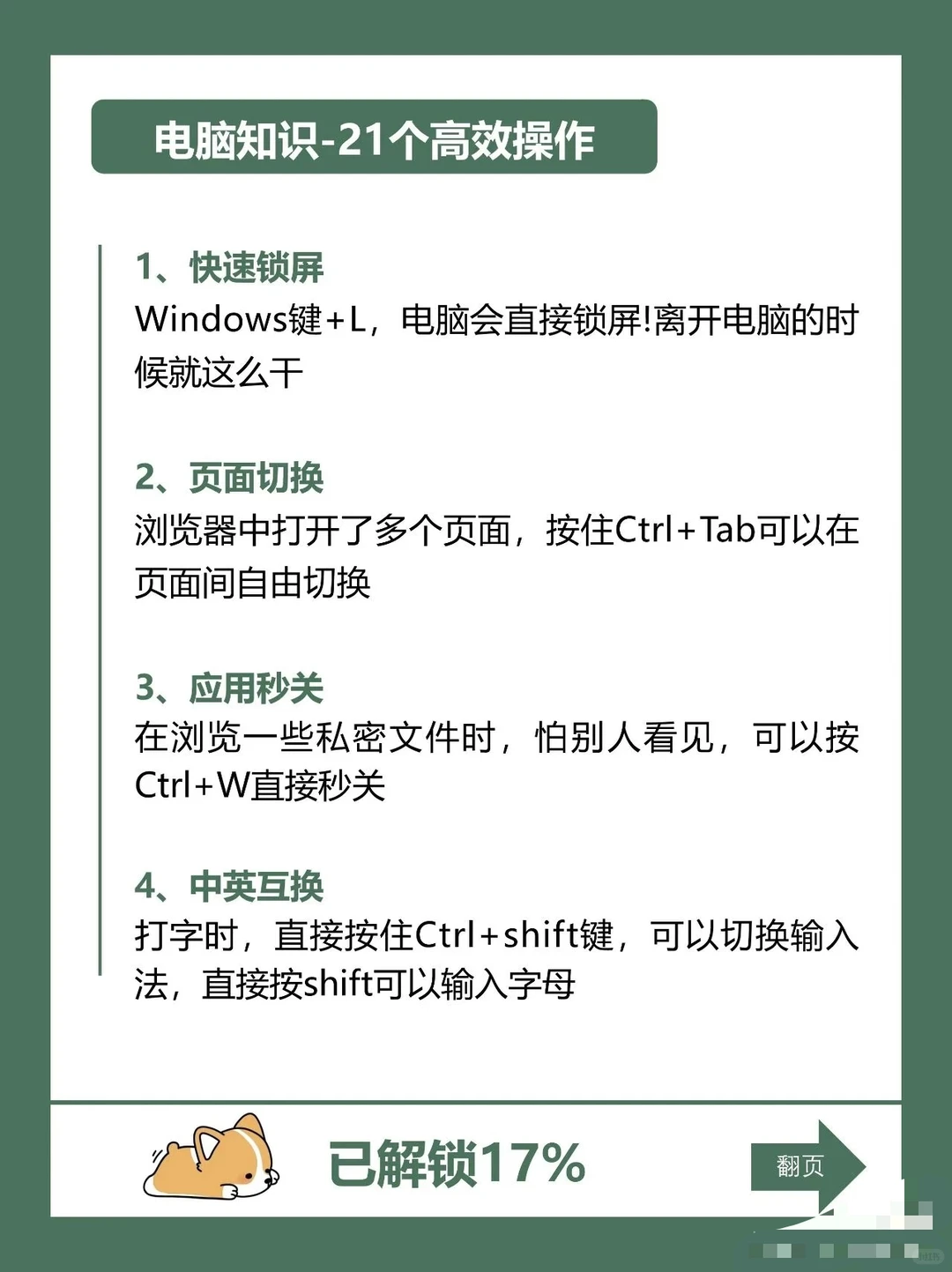 电脑知识-21个高效操作

1、快速锁屏
Windows键+L，电脑会直接锁屏!离开电脑的时候就这么干

2、页面切换
浏览器中打开了多个页面，按住Ctrl+Tab可以在页面间自由切换

3、应用秒关
在浏览一些私密文件时，怕别人看见，可以按Ctrl+W直接秒关

4、中英互换
打字时，直接按住Ctrl+shift键，可以切换输入法，直接按shift可以输入字母

已解锁17%

翻页